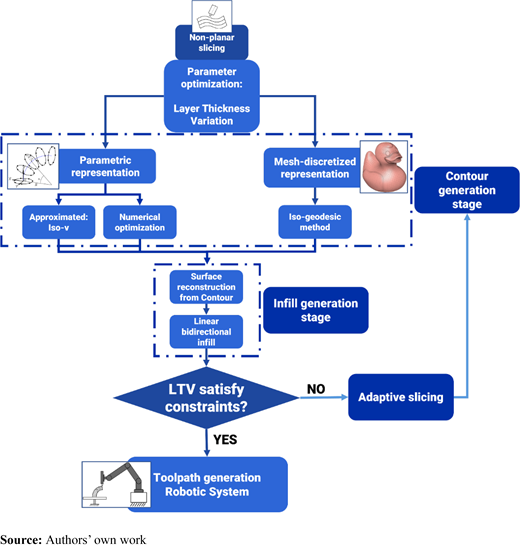 Non-planar slicing

Parameter optimization:

Layer Thickness Variation

Parametric representation

Mesh-discretized representation

Contour generation stage

Approximated: Iso-v

Numerical optimization

Iso-geodesic method

Surface reconstruction from Contour

Linear bidirectional infill

Infill generation stage

LTV satisfy constraints?

NO

Adaptive slicing

YES

Toolpath generation Robotic System

**Source:** Authors' own work